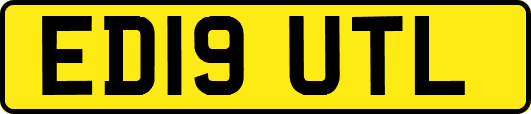 ED19 UTL